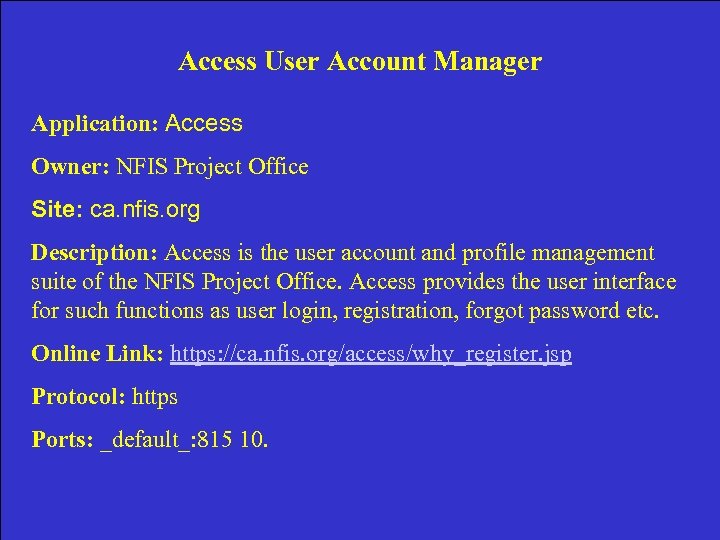 Access User Account Manager

Application: Access

Owner: NFIS Project Office

Site: ca.nfis.org

Description: Access is the user account and profile management suite of the NFIS Project Office. Access provides the user interface for such functions as user login, registration, forgot password etc.

Online Link: https://ca.nfis.org/access/why_register.jsp

Protocol: https

Ports: _default_:815 10.